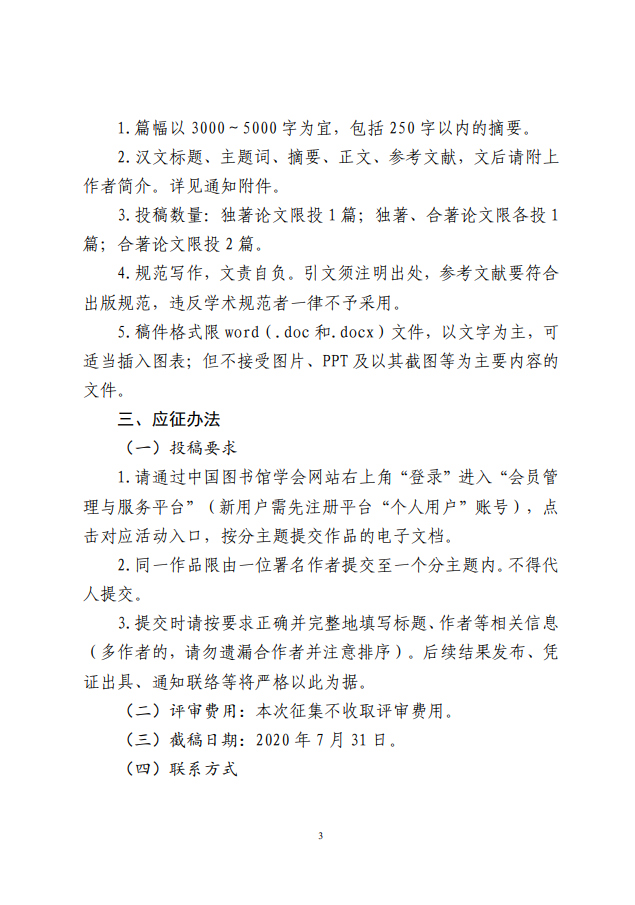 1. 篇幅以 3000～5000 字为宜，包括 250 字以内的摘要。

2. 汉文标题、主题词、摘要、正文、参考文献，文后请附上作者简介。详见通知附件。

3. 投稿数量：独著论文限投 1 篇；独著、合著论文限各投 1 篇；合著论文限投 2 篇。

4. 规范写作，文责自负。引文须注明出处，参考文献要符合出版规范，违反学术规范者一律不予采用。

5. 稿件格式限 word（.doc 和.docx）文件，以文字为主，可适当插入图表；但不接受图片、PPT 及以其截图等为主要内容的文件。

三、应征办法

（一）投稿要求

1. 请通过中国图书馆学会网站右上角“登录”进入“会员管理与服务平台”（新用户需先注册平台“个人用户”账号），点击对应活动入口，按分主题提交作品的电子文档。

2. 同一作品限由一位署名作者提交至一个分主题内。不得代人提交。

3. 提交时请按要求正确并完整地填写标题、作者等相关信息（多作者的，请勿遗漏合作者并注意排序）。后续结果发布、凭证出具、通知联络等将严格以此为据。

（二）评审费用：本次征集不收取评审费用。

（三）截稿日期：2020 年 7 月 31 日。

（四）联系方式

3